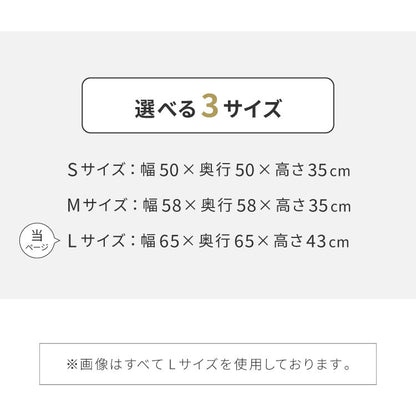 選べる3サイズ

Sサイズ：幅50×奥行50×高さ35cm

Mサイズ：幅58×奥行58×高さ35cm

当ページ

Lサイズ：幅65×奥行65×高さ43cm

※画像はすべてLサイズを使用しております。